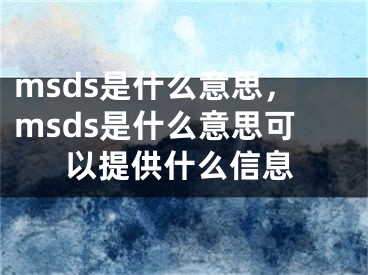 msds是什么意思，msds是什么意思可以提供什么信息